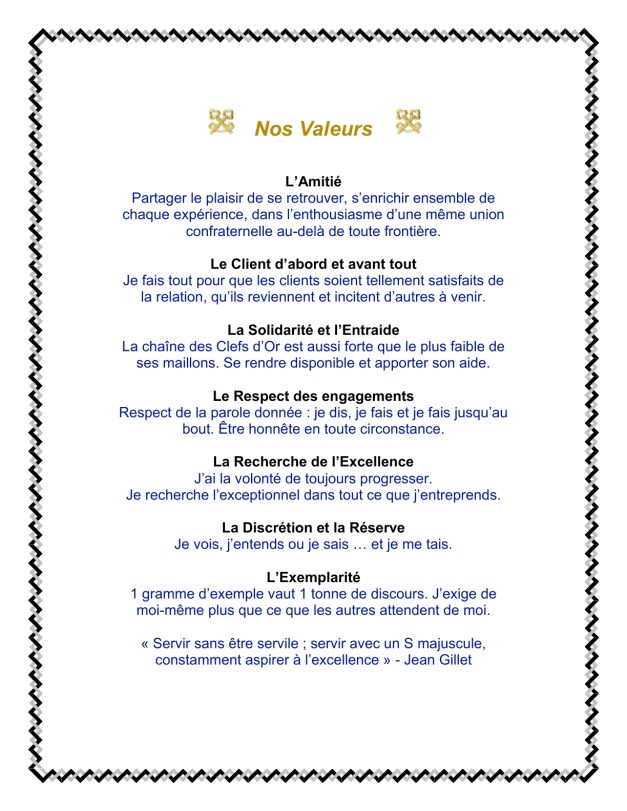 Nos Valeurs

L’Amitié
Partager le plaisir de se retrouver, s’enrichir ensemble de chaque expérience, dans l’enthousiasme d’une même union confraternelle au-delà de toute frontière.

Le Client d’abord et avant tout
Je fais tout pour que les clients soient tellement satisfaits de la relation, qu’ils reviennent et incitent d’autres à venir.

La Solidarité et l’Entraide
La chaîne des Clefs d’Or est aussi forte que le plus faible de ses maillons. Se rendre disponible et apporter son aide.

Le Respect des engagements
Respect de la parole donnée : je dis, je fais et je fais jusqu’au bout. Être honnête en toute circonstance.

La Recherche de l’Excellence
J’ai la volonté de toujours progresser.
Je recherche l’exceptionnel dans tout ce que j’entreprends.

La Discrétion et la Réserve
Je vois, j’entends ou je sais … et je me tais.

L’Exemplarité
1 gramme d’exemple vaut 1 tonne de discours. J’exige de moi-même plus que ce que les autres attendent de moi.

« Servir sans être servile ; servir avec un S majuscule, constamment aspirer à l’excellence » - Jean Gillet